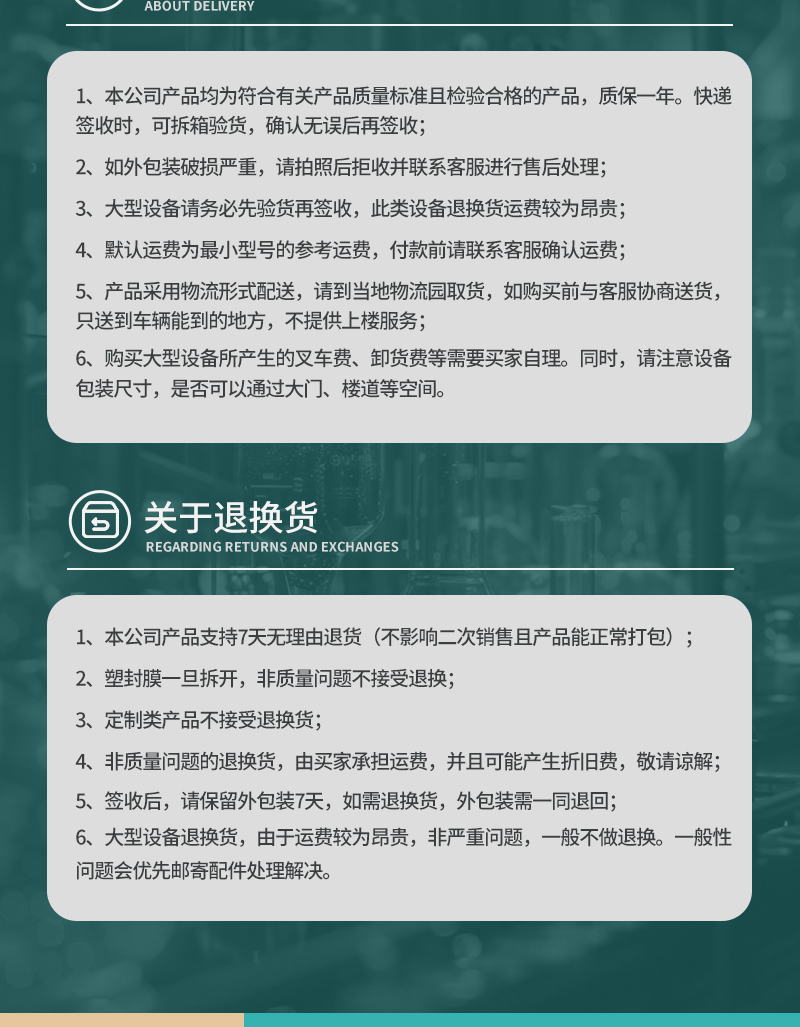 ABOUT DELIVERY

1、本公司产品均为符合有关产品质量标准且检验合格的产品，质保一年。快递签收时，可拆箱验货，确认无误后再签收；

2、如外包装破损严重，请拍照后拒收并联系客服进行售后处理；

3、大型设备请务必先验货再签收，此类设备退换货运费较为昂贵；

4、默认运费为最小型号的参考运费，付款前请联系客服确认运费；

5、产品采用物流形式配送，请到当地物流园取货，如购买前与客服协商送货，只送到车辆能到的地方，不提供上楼服务；

6、购买大型设备所产生的叉车费、卸货费等需要买家自理。同时，请注意设备包装尺寸，是否可以通过大门、楼道等空间。

关于退换货
REGARDING RETURNS AND EXCHANGES

1、本公司产品支持7天无理由退货（不影响二次销售且产品能正常打包）；

2、塑封膜一旦拆开，非质量问题不接受退换；

3、定制类产品不接受退换货；

4、非质量问题的退换货，由买家承担运费，并且可能产生折旧费，敬请谅解；

5、签收后，请保留外包装7天，如需退换货，外包装需一同退回；

6、大型设备退换货，由于运费较为昂贵，非严重问题，一般不做退换。一般性问题会优先邮寄配件处理解决。